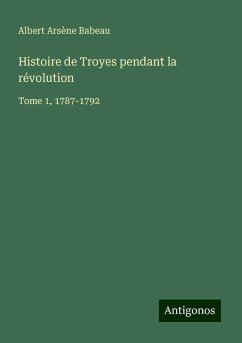 Albert Arsène Babeau

Histoire de Troyes pendant la révolution

Tome 1, 1787-1792

Antigonos